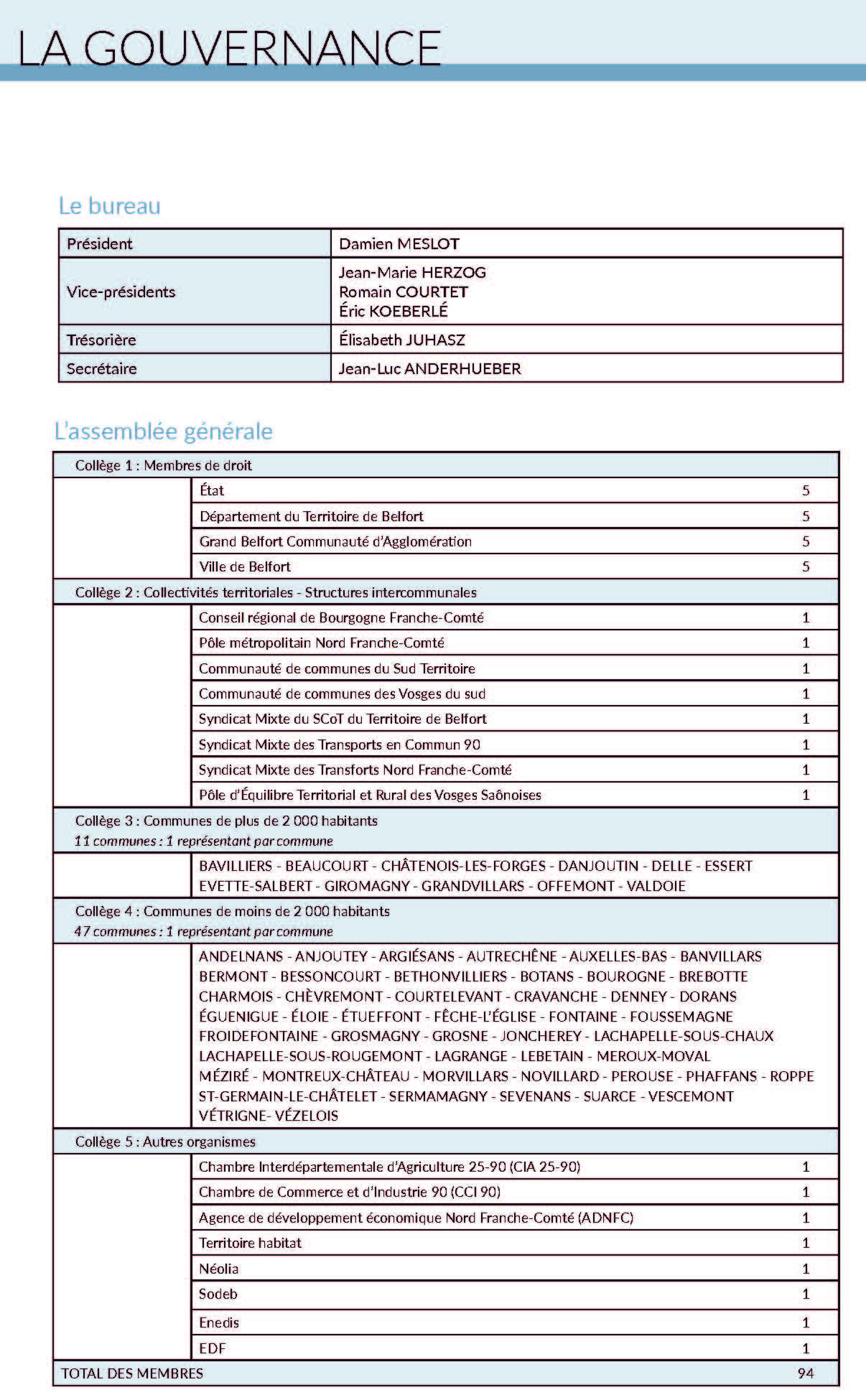 LA GOUVERNANCE

Le bureau

| Président | Damien MESLOT |
|---|---|
| Vice-présidents | Jean-Marie HERZOG Romain COURTET Éric KOEBERLÉ |
| Trésorière | Élisabeth JUHASZ |
| Secrétaire | Jean-Luc ANDERHUEBER |

L'assemblée générale

| Collège 1 : Membres de droit | | |
|---|---|---|
| | État | 5 |
| | Département du Territoire de Belfort | 5 |
| | Grand Belfort Communauté d'Agglomération | 5 |
| | Ville de Belfort | 5 |
| Collège 2 : Collectivités territoriales - Structures intercommunales | | |
| | Conseil régional de Bourgogne Franche-Comté | 1 |
| | Pôle métropolitain Nord Franche-Comté | 1 |
| | Communauté de communes du Sud Territoire | 1 |
| | Communauté de communes des Vosges du sud | 1 |
| | Syndicat Mixte du SCoT du Territoire de Belfort | 1 |
| | Syndicat Mixte des Transports en Commun 90 | 1 |
| | Syndicat Mixte des Transforts Nord Franche-Comté | 1 |
| | Pôle d'Équilibre Territorial et Rural des Vosges Saônoises | 1 |
| Collège 3 : Communes de plus de 2 000 habitants 11 communes : 1 représentant par commune | | |
| | BAVILLIERS - BEAUCOURT - CHÂTENOIS-LES-FORGES - DANJOUTIN - DELLE - ESSERT EVETTE-SALBERT - GIROMAGNY - GRANDVILLARS - OFFEMONT - VALDOIE | |
| Collège 4 : Communes de moins de 2 000 habitants 47 communes : 1 représentant par commune | | |
| | ANDELNANS - ANJOUTEY - ARGIÉSANS - AUTRECHÊNE - AUXELLES-BAS - BANVILLARS BERMONT - BESSONCOURT - BETHONVILLIERS - BOTANS - BOUROGNE - BREBOTTE CHARMOIS - CHÈVREMONT - COURTELEVANT - CRAVANCHE - DENNEY - DORANS ÉGUENIGUE - ÉLOIE - ÉTUEFFONT - FÊCHE-L'ÉGLISE - FONTAINE - FOUSSEMAGNE FROIDEFONTAINE - GROSMAGNY - GROSNE - JONCHEREY - LACHAPELLE-SOUS-CHAUX LACHAPELLE-SOUS-ROUGEMONT - LAGRANGE - LEBETAIN - MEROUX-MOVAL MÉZIRÉ - MONTREUX-CHÂTEAU - MORVILLARS - NOVILLARD - PEROUSE - PHAFFANS - ROPPE ST-GERMAIN-LE-CHÂTELET - SERMAMAGNY - SEVENANS - SUARCE - VESCEMONT VÉTRIGNE- VÉZELOIS | |
| Collège 5 : Autres organismes | | |
| | Chambre Interdépartementale d'Agriculture 25-90 (CIA 25-90) | 1 |
| | Chambre de Commerce et d'Industrie 90 (CCI 90) | 1 |
| | Agence de développement économique Nord Franche-Comté (ADNFC) | 1 |
| | Territoire habitat | 1 |
| | Néolia | 1 |
| | Sodeb | 1 |
| | Enedis | 1 |
| | EDF | 1 |
| TOTAL DES MEMBRES | | 94 |